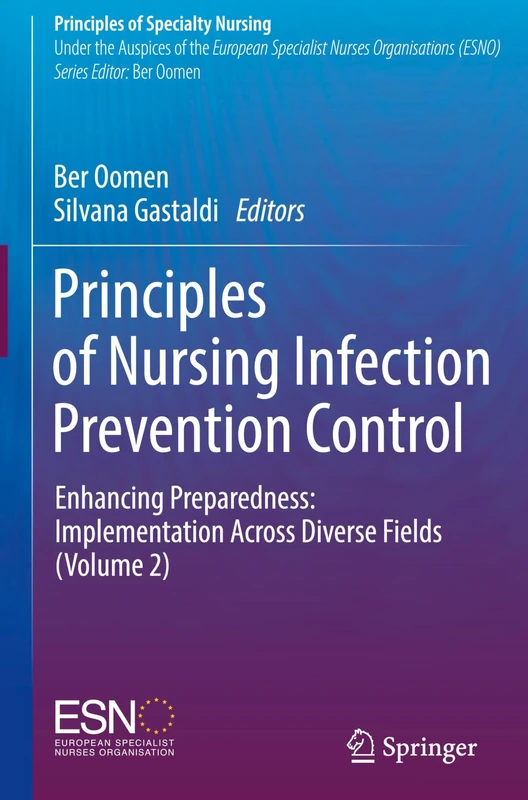 Principles of Specialty Nursing
Under the Auspices of the European Specialist Nurses Organisations (ESNO)
Series Editor: Ber Oomen

Ber Oomen
Silvana Gastaldi Editors

Principles of Nursing Infection Prevention Control

Enhancing Preparedness: Implementation Across Diverse Fields (Volume 2)

ESNO
EUROPEAN SPECIALIST NURSES ORGANISATION

Springer